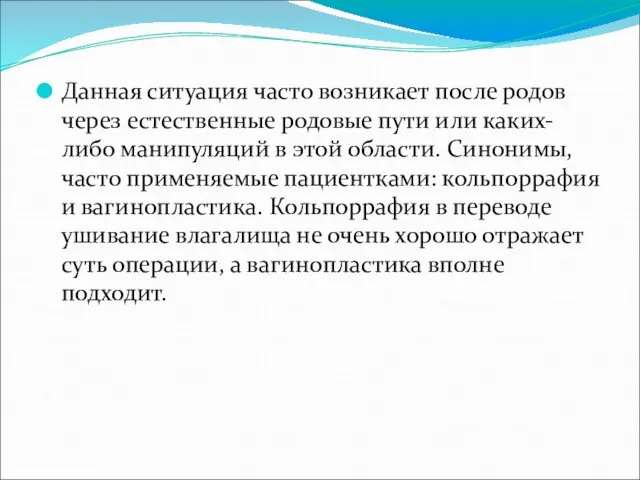 Данная ситуация часто возникает после родов через естественные родовые пути или каких-либо манипуляций в этой области. Синонимы, часто применяемые пациентками: кольпоррафия и вагинопластика. Кольпоррафия в переводе ушивание влагалища не очень хорошо отражает суть операции, а вагинопластика вполне подходит.